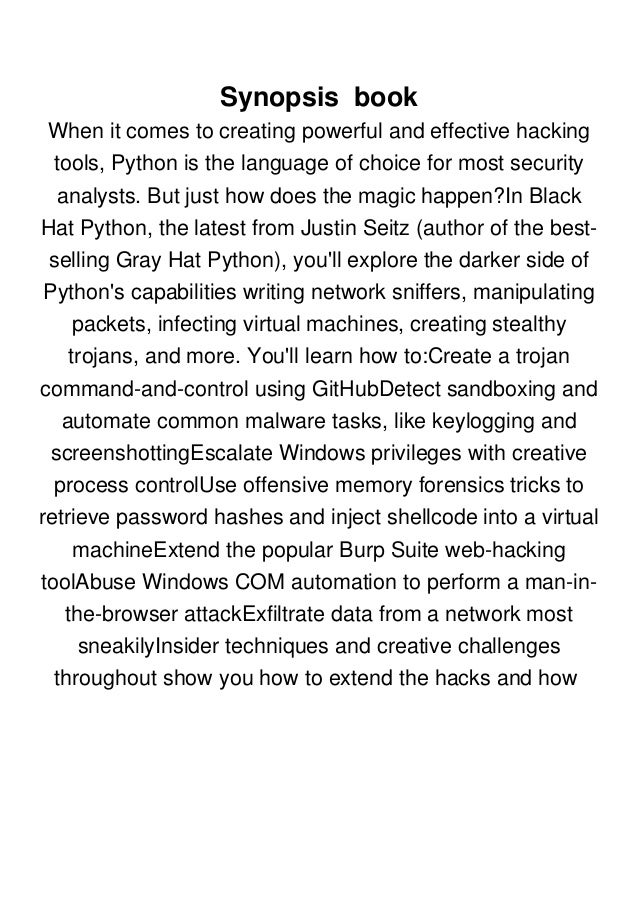 Synopsis book

When it comes to creating powerful and effective hacking tools, Python is the language of choice for most security analysts. But just how does the magic happen?In Black Hat Python, the latest from Justin Seitz (author of the best-selling Gray Hat Python), you'll explore the darker side of Python's capabilities writing network sniffers, manipulating packets, infecting virtual machines, creating stealthy trojans, and more. You'll learn how to:Create a trojan command-and-control using GitHubDetect sandboxing and automate common malware tasks, like keylogging and screenshottingEscalate Windows privileges with creative process controlUse offensive memory forensics tricks to retrieve password hashes and inject shellcode into a virtual machineExtend the popular Burp Suite web-hacking toolAbuse Windows COM automation to perform a man-in-the-browser attackExfiltrate data from a network most sneakilyInsider techniques and creative challenges throughout show you how to extend the hacks and how